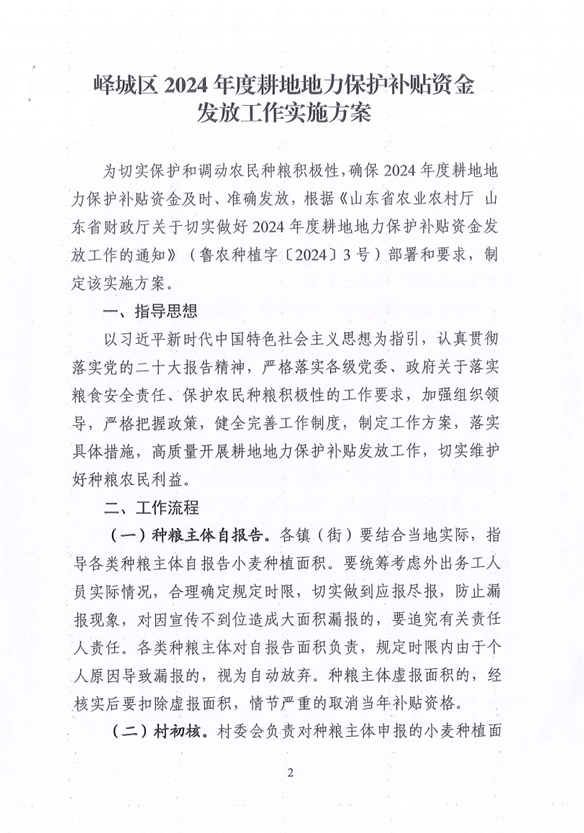 峄城区 2024 年度耕地地力保护补贴资金发放工作实施方案

为切实保护和调动农民种粮积极性，确保 2024 年度耕地地力保护补贴资金及时、准确发放，根据《山东省农业农村厅 山东省财政厅关于切实做好 2024 年度耕地地力保护补贴资金发放工作的通知》（鲁农种植字〔2024〕3 号）部署和要求，制定该实施方案。

一、指导思想

以习近平新时代中国特色社会主义思想为指引，认真贯彻落实党的二十大报告精神，严格落实各级党委、政府关于落实粮食安全责任、保护农民种粮积极性的工作要求，加强组织领导，严格把握政策，健全完善工作制度，制定工作方案，落实具体措施，高质量开展耕地地力保护补贴发放工作，切实维护好种粮农民利益。

二、工作流程

（一）种粮主体自报告。各镇（街）要结合当地实际，指导各类种粮主体自报告小麦种植面积。要统筹考虑外出务工人员实际情况，合理确定规定时限，切实做到应报尽报，防止漏报现象，对因宣传不到位造成大面积漏报的，要追究有关责任人责任。各类种粮主体对自报告面积负责，规定时限内由于个人原因导致漏报的，视为自动放弃。种粮主体虚报面积的，经核实后要扣除虚报面积，情节严重的取消当年补贴资格。

（二）村初核。村委会负责对种粮主体申报的小麦种植面

2